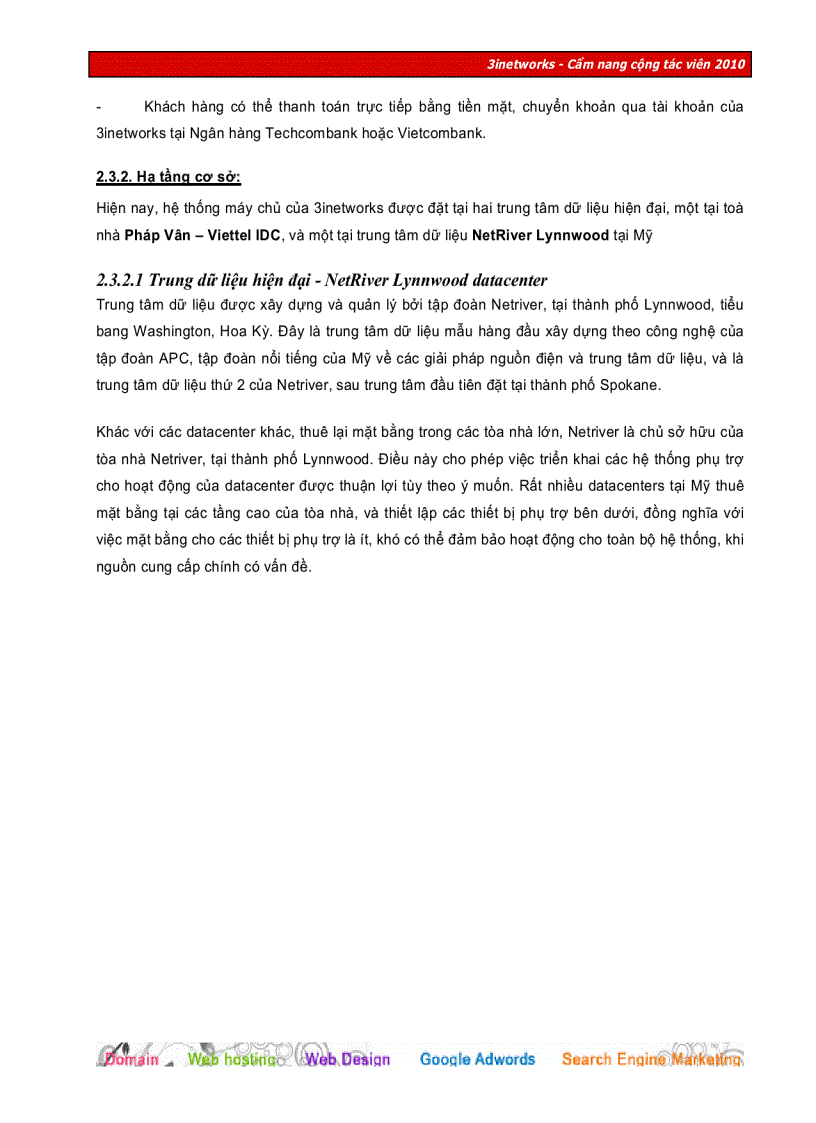 3inetworks - Cẩm nang cộng tác viên 2010

- Khách hàng có thể thanh toán trực tiếp bằng tiền mặt, chuyển khoản qua tài khoản của 3inetworks tại Ngân hàng Techcombank hoặc Vietcombank.

2.3.2. Hạ tầng cơ sở:

Hiện nay, hệ thống máy chủ của 3inetworks được đặt tại hai trung tâm dữ liệu hiện đại, một tại toà nhà Pháp Vân – Viettel IDC, và một tại trung tâm dữ liệu NetRiver Lynnwood tại Mỹ

2.3.2.1 Trung dữ liệu hiện đại - NetRiver Lynnwood datacenter

Trung tâm dữ liệu được xây dựng và quản lý bởi tập đoàn Netriver, tại thành phố Lynnwood, tiểu bang Washington, Hoa Kỳ. Đây là trung tâm dữ liệu mẫu hàng đầu xây dựng theo công nghệ của tập đoàn APC, tập đoàn nổi tiếng của Mỹ về các giải pháp nguồn điện và trung tâm dữ liệu, và là trung tâm dữ liệu thứ 2 của Netriver, sau trung tâm đầu tiên đặt tại thành phố Spokane.

Khác với các datacenter khác, thuê lại mặt bằng trong các tòa nhà lớn, Netriver là chủ sở hữu của tòa nhà Netriver, tại thành phố Lynnwood. Điều này cho phép việc triển khai các hệ thống phụ trợ cho hoạt động của datacenter được thuận lợi tùy theo ý muốn. Rất nhiều datacenters tại Mỹ thuê mặt bằng tại các tầng cao của tòa nhà, và thiết lập các thiết bị phụ trợ bên dưới, đồng nghĩa với việc mặt bằng cho các thiết bị phụ trợ là ít, khó có thể đảm bảo hoạt động cho toàn bộ hệ thống, khi nguồn cung cấp chính có vấn đề.

Domain Web hosting Web Design Google Adwords Search Engine Marketing